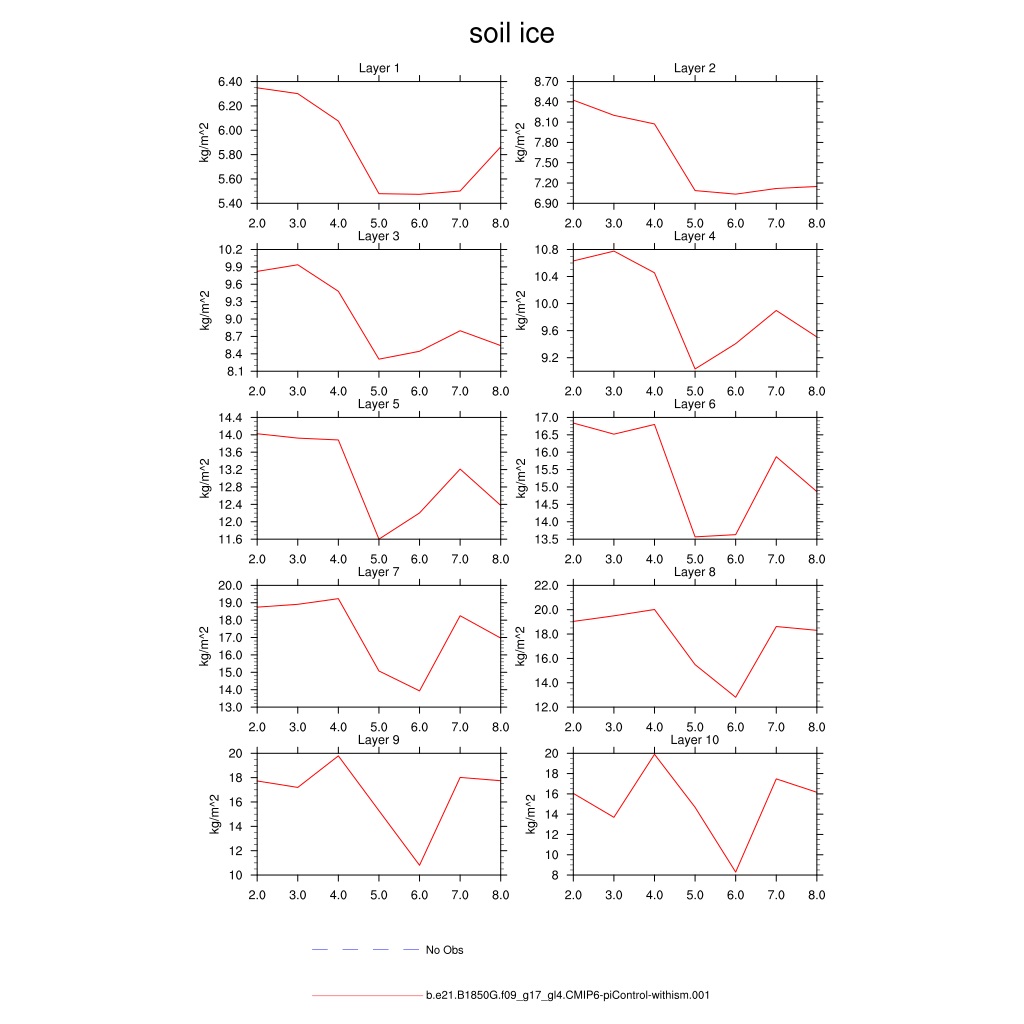 soil ice

Layer 1
kg/m^2
6.40
6.20
6.00
5.80
5.60
5.40
2.0 3.0 4.0 5.0 6.0 7.0 8.0

Layer 2
kg/m^2
8.70
8.40
8.10
7.80
7.50
7.20
6.90
2.0 3.0 4.0 5.0 6.0 7.0 8.0

Layer 3
kg/m^2
10.2
9.9
9.6
9.3
9.0
8.7
8.4
8.1
2.0 3.0 4.0 5.0 6.0 7.0 8.0

Layer 4
kg/m^2
10.8
10.4
10.0
9.6
9.2
2.0 3.0 4.0 5.0 6.0 7.0 8.0

Layer 5
kg/m^2
14.4
14.0
13.6
13.2
12.8
12.4
12.0
11.6
2.0 3.0 4.0 5.0 6.0 7.0 8.0

Layer 6
kg/m^2
17.0
16.5
16.0
15.5
15.0
14.5
14.0
13.5
2.0 3.0 4.0 5.0 6.0 7.0 8.0

Layer 7
kg/m^2
20.0
19.0
18.0
17.0
16.0
15.0
14.0
13.0
2.0 3.0 4.0 5.0 6.0 7.0 8.0

Layer 8
kg/m^2
22.0
20.0
18.0
16.0
14.0
12.0
2.0 3.0 4.0 5.0 6.0 7.0 8.0

Layer 9
kg/m^2
20
18
16
14
12
10
2.0 3.0 4.0 5.0 6.0 7.0 8.0

Layer 10
kg/m^2
20
18
16
14
12
10
8
2.0 3.0 4.0 5.0 6.0 7.0 8.0

No Obs

b.e21.B1850G.f09_g17_gl4.CMIP6-piControl-withism.001